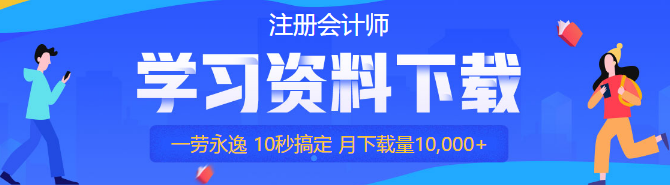 注册会计师

学习资料下载

一劳永逸 10秒搞定 月下载量10,000+